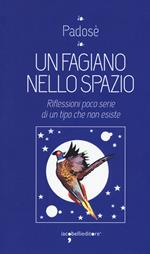 Padosè

UN FAGIANO NELLO SPAZIO

Riflessioni poco serie di un tipo che non esiste

iacobellieditore